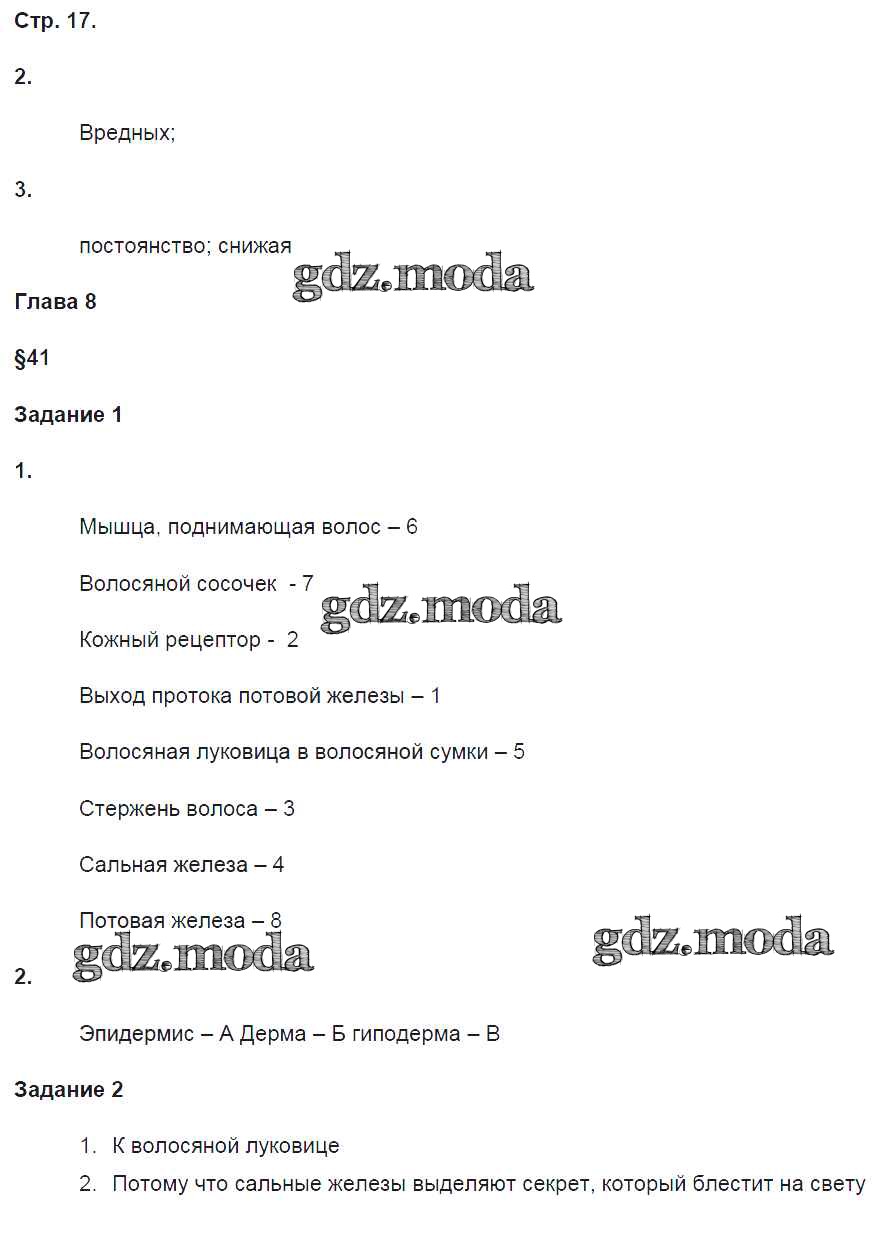 Стр. 17.

2.

Вредных;

3.

постоянство; снижая

gdz.moda

Глава 8

§41

Задание 1

1.

Мышца, поднимающая волос – 6

Волосяной сосочек - 7

gdz.moda

Кожный рецептор - 2

Выход протока потовой железы – 1

Волосяная луковица в волосяной сумки – 5

Стержень волоса – 3

Сальная железа – 4

Потовая железа – 8

gdz.moda

gdz.moda

2.

Эпидермис – А Дерма – Б гиподерма – В

Задание 2

1. К волосяной луковице
2. Потому что сальные железы выделяют секрет, который блестит на свету